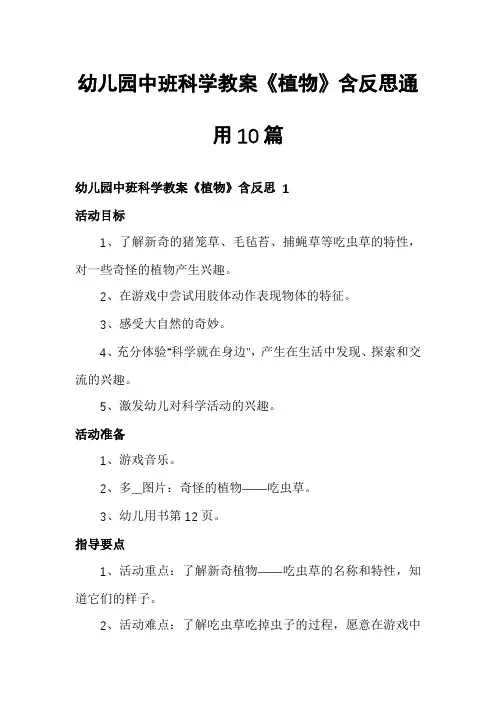 幼儿园中班科学教案《植物》含反思通用10篇

幼儿园中班科学教案《植物》含反思 1

活动目标

1、了解新奇的猪笼草、毛毡苔、捕蝇草等吃虫草的特性，对一些奇怪的植物产生兴趣。

2、在游戏中尝试用肢体动作表现物体的特征。

3、感受大自然的奇妙。

4、充分体验“科学就在身边”，产生在生活中发现、探索和交流的兴趣。

5、激发幼儿对科学活动的兴趣。

活动准备

1、游戏音乐。

2、多__图片：奇怪的植物——吃虫草。

3、幼儿用书第12页。

指导要点

1、活动重点：了解新奇植物——吃虫草的名称和特性，知道它们的样子。

2、活动难点：了解吃虫草吃掉虫子的过程，愿意在游戏中